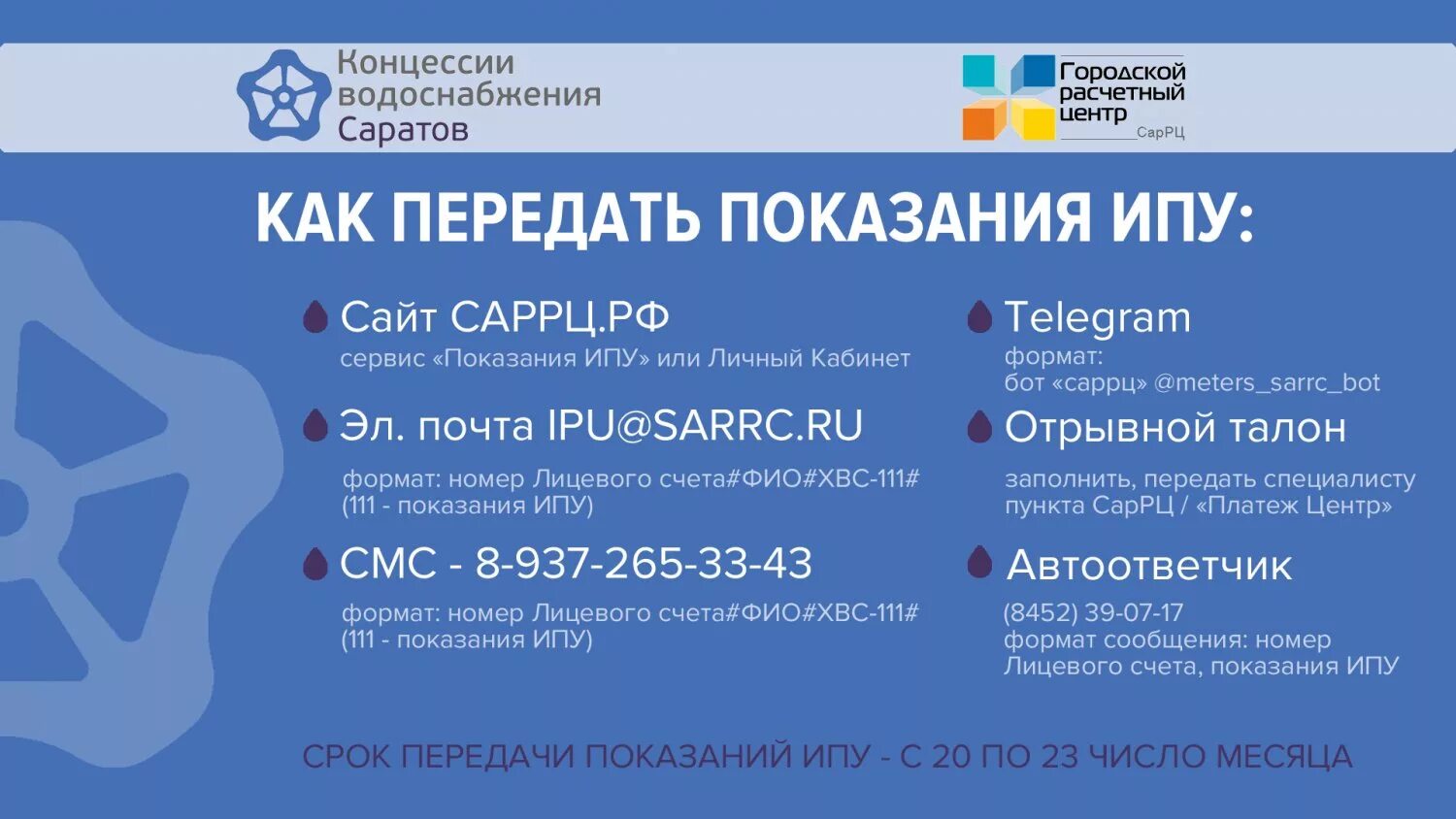 Концессии водоснабжения Саратов

Городской расчетный центр СарРЦ

КАК ПЕРЕДАТЬ ПОКАЗАНИЯ ИПУ:

Сайт САРРЦ.РФ
сервис «Показания ИПУ» или Личный Кабинет

Эл. почта IPU@SARRC.RU
формат: номер Лицевого счета#ФИО#ХВС-111#
(111 - показания ИПУ)

СМС - 8-937-265-33-43
формат: номер Лицевого счета#ФИО#ХВС-111#
(111 - показания ИПУ)

Telegram
формат:
бот «саррц» @meters_sarrc_bot

Отрывной талон
заполнить, передать специалисту пункта СарРЦ / «Платеж Центр»

Автоответчик
(8452) 39-07-17
формат сообщения: номер Лицевого счета, показания ИПУ

СРОК ПЕРЕДАЧИ ПОКАЗАНИЙ ИПУ - С 20 ПО 23 ЧИСЛО МЕСЯЦА